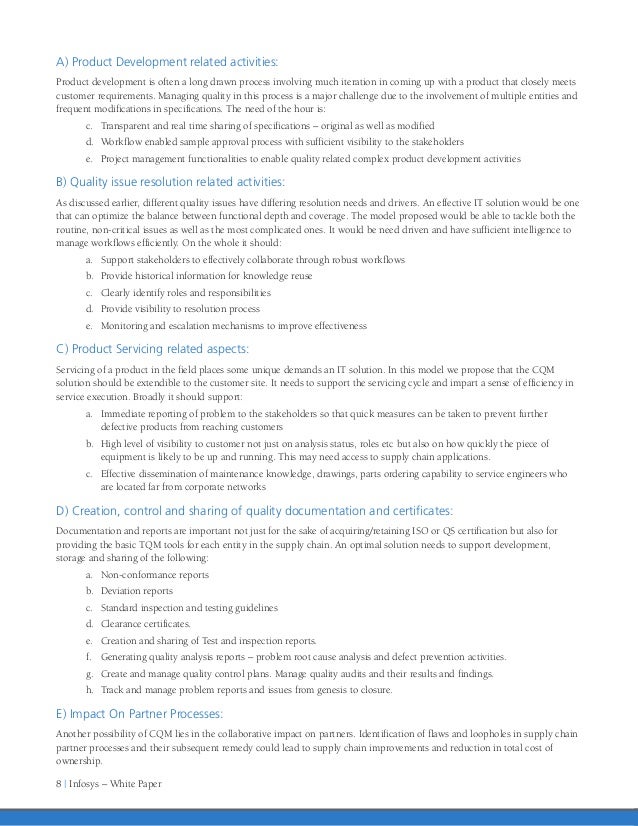 A) Product Development related activities:

Product development is often a long drawn process involving much iteration in coming up with a product that closely meets customer requirements. Managing quality in this process is a major challenge due to the involvement of multiple entities and frequent modifications in specifications. The need of the hour is:

c. Transparent and real time sharing of specifications – original as well as modified
d. Workflow enabled sample approval process with sufficient visibility to the stakeholders
e. Project management functionalities to enable quality related complex product development activities

B) Quality issue resolution related activities:

As discussed earlier, different quality issues have differing resolution needs and drivers. An effective IT solution would be one that can optimize the balance between functional depth and coverage. The model proposed would be able to tackle both the routine, non-critical issues as well as the most complicated ones. It would be need driven and have sufficient intelligence to manage workflows efficiently. On the whole it should:

a. Support stakeholders to effectively collaborate through robust workflows
b. Provide historical information for knowledge reuse
c. Clearly identify roles and responsibilities
d. Provide visibility to resolution process
e. Monitoring and escalation mechanisms to improve effectiveness

C) Product Servicing related aspects:

Servicing of a product in the field places some unique demands an IT solution. In this model we propose that the CQM solution should be extendible to the customer site. It needs to support the servicing cycle and impart a sense of efficiency in service execution. Broadly it should support:

a. Immediate reporting of problem to the stakeholders so that quick measures can be taken to prevent further defective products from reaching customers
b. High level of visibility to customer not just on analysis status, roles etc but also on how quickly the piece of equipment is likely to be up and running. This may need access to supply chain applications.
c. Effective dissemination of maintenance knowledge, drawings, parts ordering capability to service engineers who are located far from corporate networks

D) Creation, control and sharing of quality documentation and certificates:

Documentation and reports are important not just for the sake of acquiring/retaining ISO or QS certification but also for providing the basic TQM tools for each entity in the supply chain. An optimal solution needs to support development, storage and sharing of the following:

a. Non-conformance reports
b. Deviation reports
c. Standard inspection and testing guidelines
d. Clearance certificates.
e. Creation and sharing of Test and inspection reports.
f. Generating quality analysis reports – problem root cause analysis and defect prevention activities.
g. Create and manage quality control plans. Manage quality audits and their results and findings.
h. Track and manage problem reports and issues from genesis to closure.

E) Impact On Partner Processes:

Another possibility of CQM lies in the collaborative impact on partners. Identification of flaws and loopholes in supply chain partner processes and their subsequent remedy could lead to supply chain improvements and reduction in total cost of ownership.

8 | Infosys – White Paper